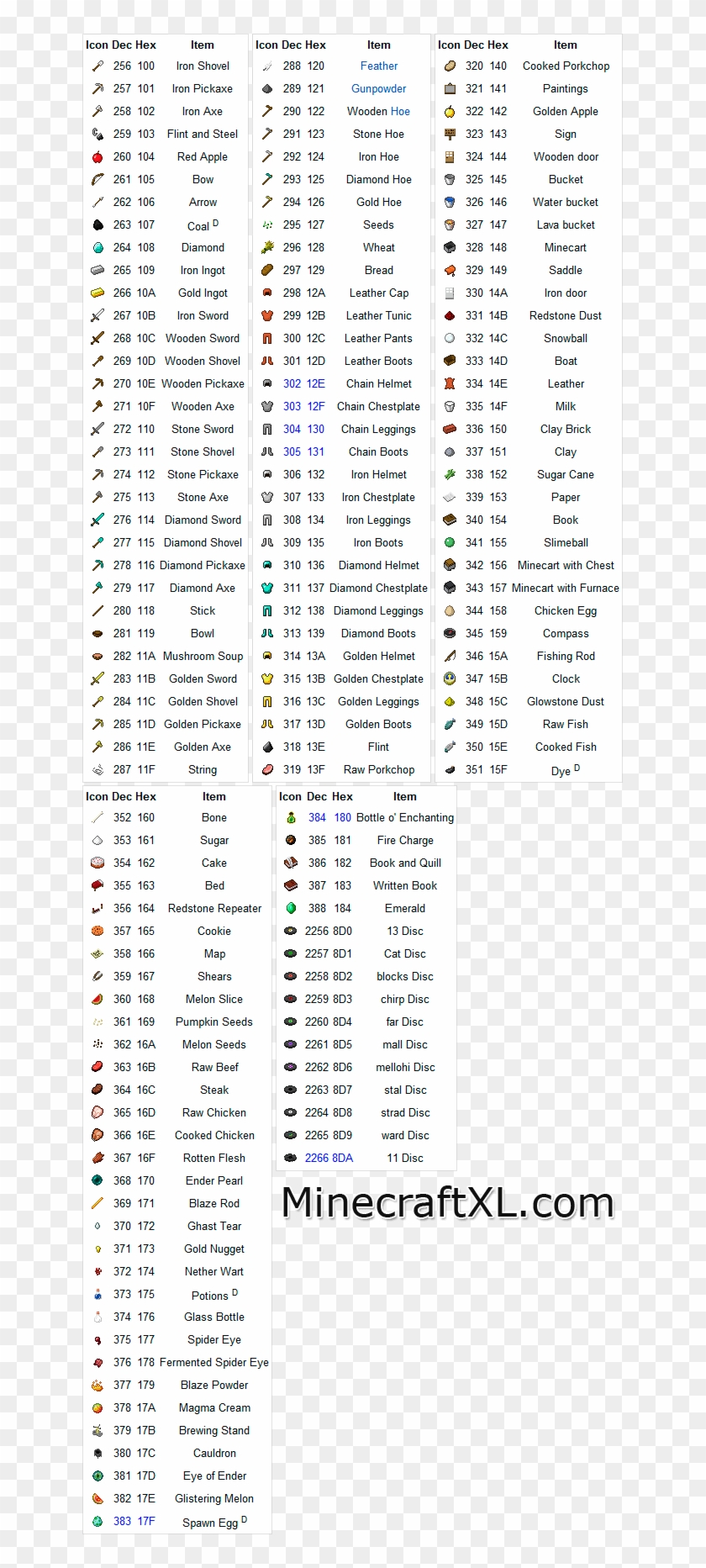 | Icon | Dec | Hex | Item |
|---|---|---|---|
| | 256 | 100 | Iron Shovel |
| | 257 | 101 | Iron Pickaxe |
| | 258 | 102 | Iron Axe |
| | 259 | 103 | Flint and Steel |
| | 260 | 104 | Red Apple |
| | 261 | 105 | Bow |
| | 262 | 106 | Arrow |
| | 263 | 107 | Coal $^D$ |
| | 264 | 108 | Diamond |
| | 265 | 109 | Iron Ingot |
| | 266 | 10A | Gold Ingot |
| | 267 | 10B | Iron Sword |
| | 268 | 10C | Wooden Sword |
| | 269 | 10D | Wooden Shovel |
| | 270 | 10E | Wooden Pickaxe |
| | 271 | 10F | Wooden Axe |
| | 272 | 110 | Stone Sword |
| | 273 | 111 | Stone Shovel |
| | 274 | 112 | Stone Pickaxe |
| | 275 | 113 | Stone Axe |
| | 276 | 114 | Diamond Sword |
| | 277 | 115 | Diamond Shovel |
| | 278 | 116 | Diamond Pickaxe |
| | 279 | 117 | Diamond Axe |
| | 280 | 118 | Stick |
| | 281 | 119 | Bowl |
| | 282 | 11A | Mushroom Soup |
| | 283 | 11B | Golden Sword |
| | 284 | 11C | Golden Shovel |
| | 285 | 11D | Golden Pickaxe |
| | 286 | 11E | Golden Axe |
| | 287 | 11F | String |

| Icon | Dec | Hex | Item |
|---|---|---|---|
| | 288 | 120 | Feather |
| | 289 | 121 | Gunpowder |
| | 290 | 122 | Wooden Hoe |
| | 291 | 123 | Stone Hoe |
| | 292 | 124 | Iron Hoe |
| | 293 | 125 | Diamond Hoe |
| | 294 | 126 | Gold Hoe |
| | 295 | 127 | Seeds |
| | 296 | 128 | Wheat |
| | 297 | 129 | Bread |
| | 298 | 12A | Leather Cap |
| | 299 | 12B | Leather Tunic |
| | 300 | 12C | Leather Pants |
| | 301 | 12D | Leather Boots |
| | 302 | 12E | Chain Helmet |
| | 303 | 12F | Chain Chestplate |
| | 304 | 130 | Chain Leggings |
| | 305 | 131 | Chain Boots |
| | 306 | 132 | Iron Helmet |
| | 307 | 133 | Iron Chestplate |
| | 308 | 134 | Iron Leggings |
| | 309 | 135 | Iron Boots |
| | 310 | 136 | Diamond Helmet |
| | 311 | 137 | Diamond Chestplate |
| | 312 | 138 | Diamond Leggings |
| | 313 | 139 | Diamond Boots |
| | 314 | 13A | Golden Helmet |
| | 315 | 13B | Golden Chestplate |
| | 316 | 13C | Golden Leggings |
| | 317 | 13D | Golden Boots |
| | 318 | 13E | Flint |
| | 319 | 13F | Raw Porkchop |

| Icon | Dec | Hex | Item |
|---|---|---|---|
| | 320 | 140 | Cooked Porkchop |
| | 321 | 141 | Paintings |
| | 322 | 142 | Golden Apple |
| | 323 | 143 | Sign |
| | 324 | 144 | Wooden door |
| | 325 | 145 | Bucket |
| | 326 | 146 | Water bucket |
| | 327 | 147 | Lava bucket |
| | 328 | 148 | Minecart |
| | 329 | 149 | Saddle |
| | 330 | 14A | Iron door |
| | 331 | 14B | Redstone Dust |
| | 332 | 14C | Snowball |
| | 333 | 14D | Boat |
| | 334 | 14E | Leather |
| | 335 | 14F | Milk |
| | 336 | 150 | Clay Brick |
| | 337 | 151 | Clay |
| | 338 | 152 | Sugar Cane |
| | 339 | 153 | Paper |
| | 340 | 154 | Book |
| | 341 | 155 | Slimeball |
| | 342 | 156 | Minecart with Chest |
| | 343 | 157 | Minecart with Furnace |
| | 344 | 158 | Chicken Egg |
| | 345 | 159 | Compass |
| | 346 | 15A | Fishing Rod |
| | 347 | 15B | Clock |
| | 348 | 15C | Glowstone Dust |
| | 349 | 15D | Raw Fish |
| | 350 | 15E | Cooked Fish |
| | 351 | 15F | Dye $^D$ |

| Icon | Dec | Hex | Item |
|---|---|---|---|
| | 352 | 160 | Bone |
| | 353 | 161 | Sugar |
| | 354 | 162 | Cake |
| | 355 | 163 | Bed |
| | 356 | 164 | Redstone Repeater |
| | 357 | 165 | Cookie |
| | 358 | 166 | Map |
| | 359 | 167 | Shears |
| | 360 | 168 | Melon Slice |
| | 361 | 169 | Pumpkin Seeds |
| | 362 | 16A | Melon Seeds |
| | 363 | 16B | Raw Beef |
| | 364 | 16C | Steak |
| | 365 | 16D | Raw Chicken |
| | 366 | 16E | Cooked Chicken |
| | 367 | 16F | Rotten Flesh |
| | 368 | 170 | Ender Pearl |
| | 369 | 171 | Blaze Rod |
| | 370 | 172 | Ghast Tear |
| | 371 | 173 | Gold Nugget |
| | 372 | 174 | Nether Wart |
| | 373 | 175 | Potions $^D$ |
| | 374 | 176 | Glass Bottle |
| | 375 | 177 | Spider Eye |
| | 376 | 178 | Fermented Spider Eye |
| | 377 | 179 | Blaze Powder |
| | 378 | 17A | Magma Cream |
| | 379 | 17B | Brewing Stand |
| | 380 | 17C | Cauldron |
| | 381 | 17D | Eye of Ender |
| | 382 | 17E | Glistering Melon |
| | 383 | 17F | Spawn Egg $^D$ |

| Icon | Dec | Hex | Item |
|---|---|---|---|
| | 384 | 180 | Bottle o' Enchanting |
| | 385 | 181 | Fire Charge |
| | 386 | 182 | Book and Quill |
| | 387 | 183 | Written Book |
| | 388 | 184 | Emerald |
| | 2256 | 8D0 | 13 Disc |
| | 2257 | 8D1 | Cat Disc |
| | 2258 | 8D2 | blocks Disc |
| | 2259 | 8D3 | chirp Disc |
| | 2260 | 8D4 | far Disc |
| | 2261 | 8D5 | mall Disc |
| | 2262 | 8D6 | mellohi Disc |
| | 2263 | 8D7 | stal Disc |
| | 2264 | 8D8 | strad Disc |
| | 2265 | 8D9 | ward Disc |
| | 2266 | 8DA | 11 Disc |

MinecraftXL.com